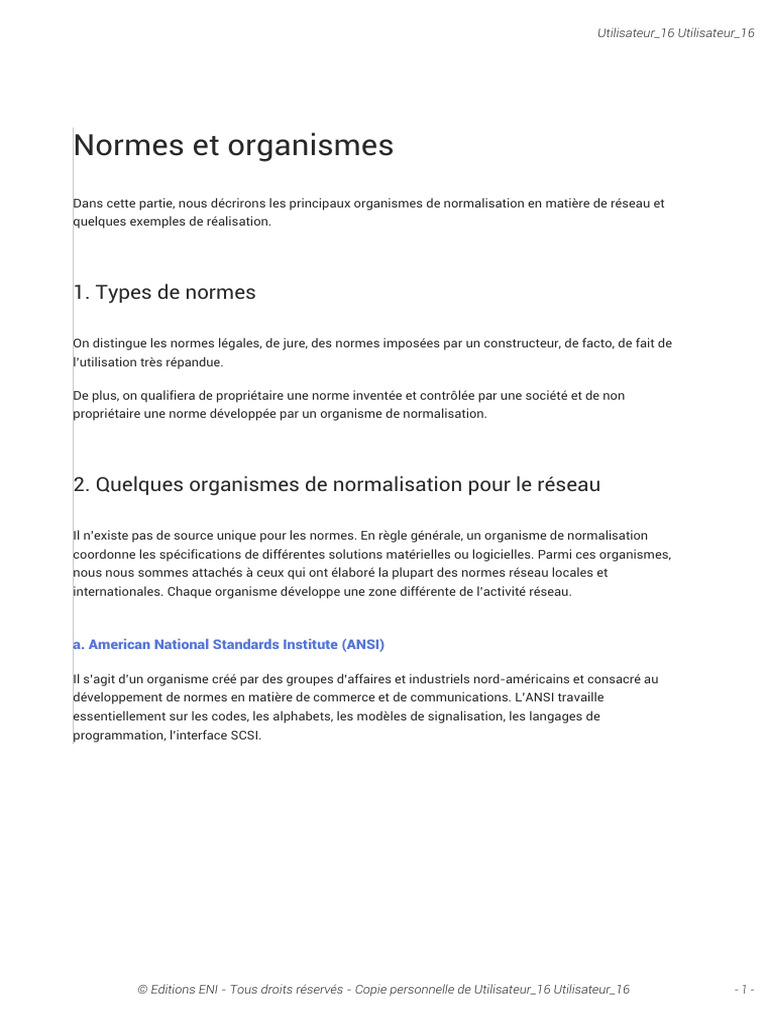 Utilisateur_16 Utilisateur_16

Normes et organismes

Dans cette partie, nous décrirons les principaux organismes de normalisation en matière de réseau et quelques exemples de réalisation.

1. Types de normes

On distingue les normes légales, de jure, des normes imposées par un constructeur, de facto, de fait de l'utilisation très répandue.

De plus, on qualifiera de propriétaire une norme inventée et contrôlée par une société et de non propriétaire une norme développée par un organisme de normalisation.

2. Quelques organismes de normalisation pour le réseau

Il n'existe pas de source unique pour les normes. En règle générale, un organisme de normalisation coordonne les spécifications de différentes solutions matérielles ou logicielles. Parmi ces organismes, nous nous sommes attachés à ceux qui ont élaboré la plupart des normes réseau locales et internationales. Chaque organisme développe une zone différente de l'activité réseau.

a. American National Standards Institute (ANSI)

Il s'agit d'un organisme créé par des groupes d'affaires et industriels nord-américains et consacré au développement de normes en matière de commerce et de communications. L'ANSI travaille essentiellement sur les codes, les alphabets, les modèles de signalisation, les langages de programmation, l'interface SCSI.

© Editions ENI - Tous droits réservés - Copie personnelle de Utilisateur_16 Utilisateur_16

- 1 -